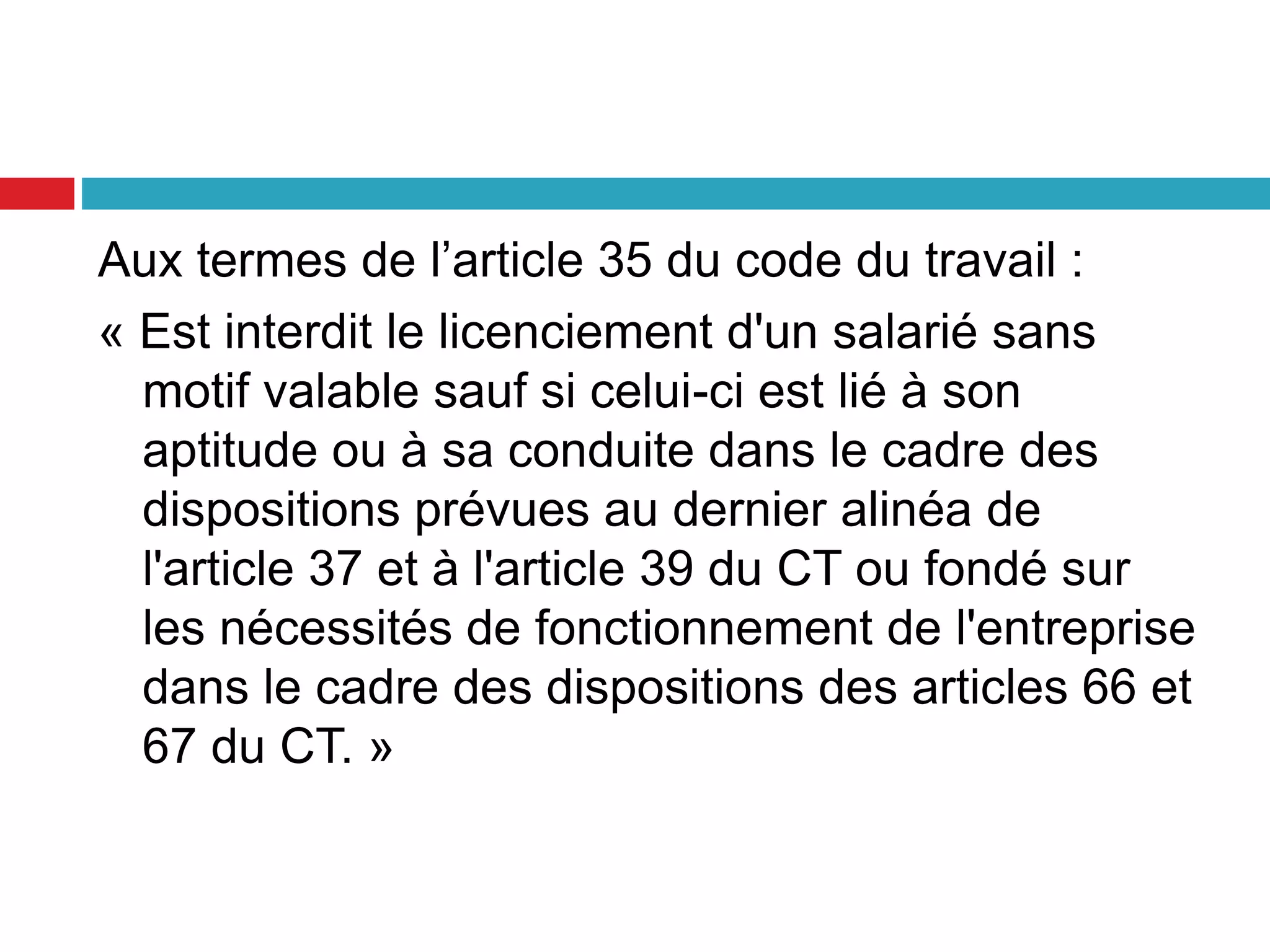 Aux termes de l'article 35 du code du travail :

« Est interdit le licenciement d'un salarié sans motif valable sauf si celui-ci est lié à son aptitude ou à sa conduite dans le cadre des dispositions prévues au dernier alinéa de l'article 37 et à l'article 39 du CT ou fondé sur les nécessités de fonctionnement de l'entreprise dans le cadre des dispositions des articles 66 et 67 du CT. »